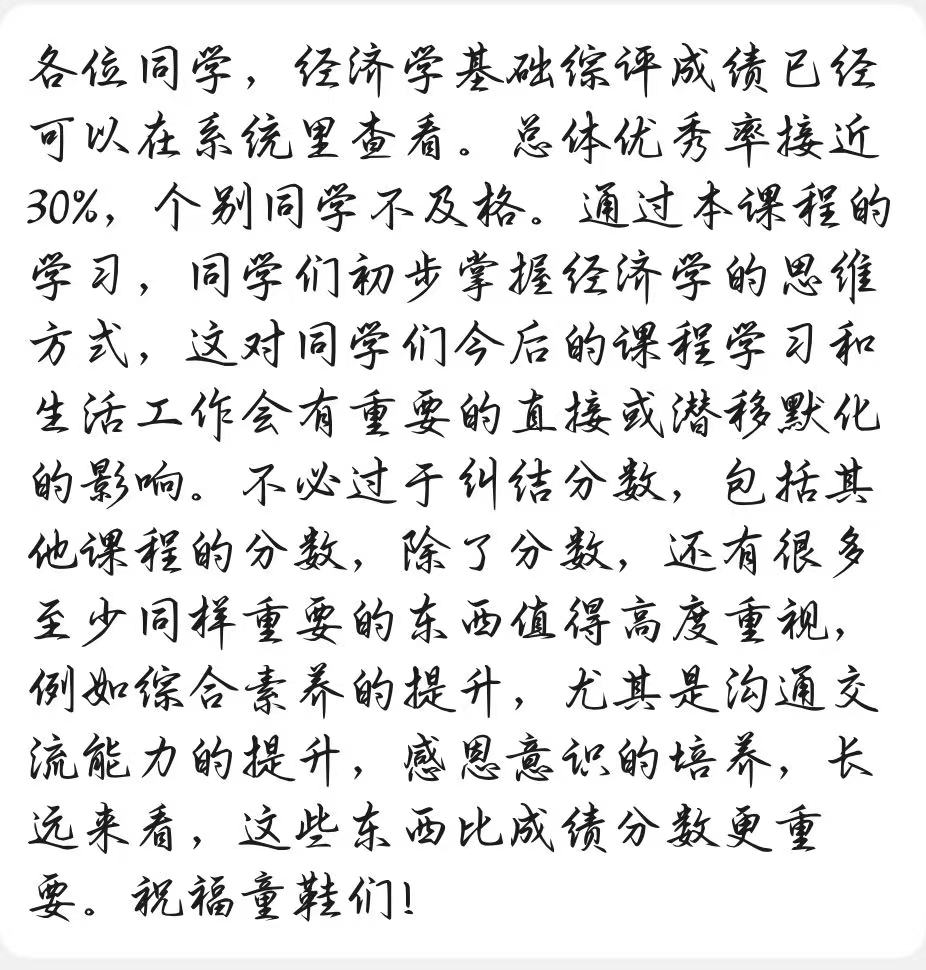 各位同学，经济学基础综评成绩已经可以在系统里查看。总体优秀率接近30%，个别同学不及格。通过本课程的学习，同学们初步掌握经济学的思维方式，这对同学们今后的课程学习和生活工作会有重要的直接或潜移默化的影响。不必过于纠结分数，包括其他课程的分数，除了分数，还有很多至少同样重要的东西值得高度重视，例如综合素养的提升，尤其是沟通交流能力的提升，感恩意识的培养，长远来看，这些东西比成绩分数更重要。祝福童鞋们！